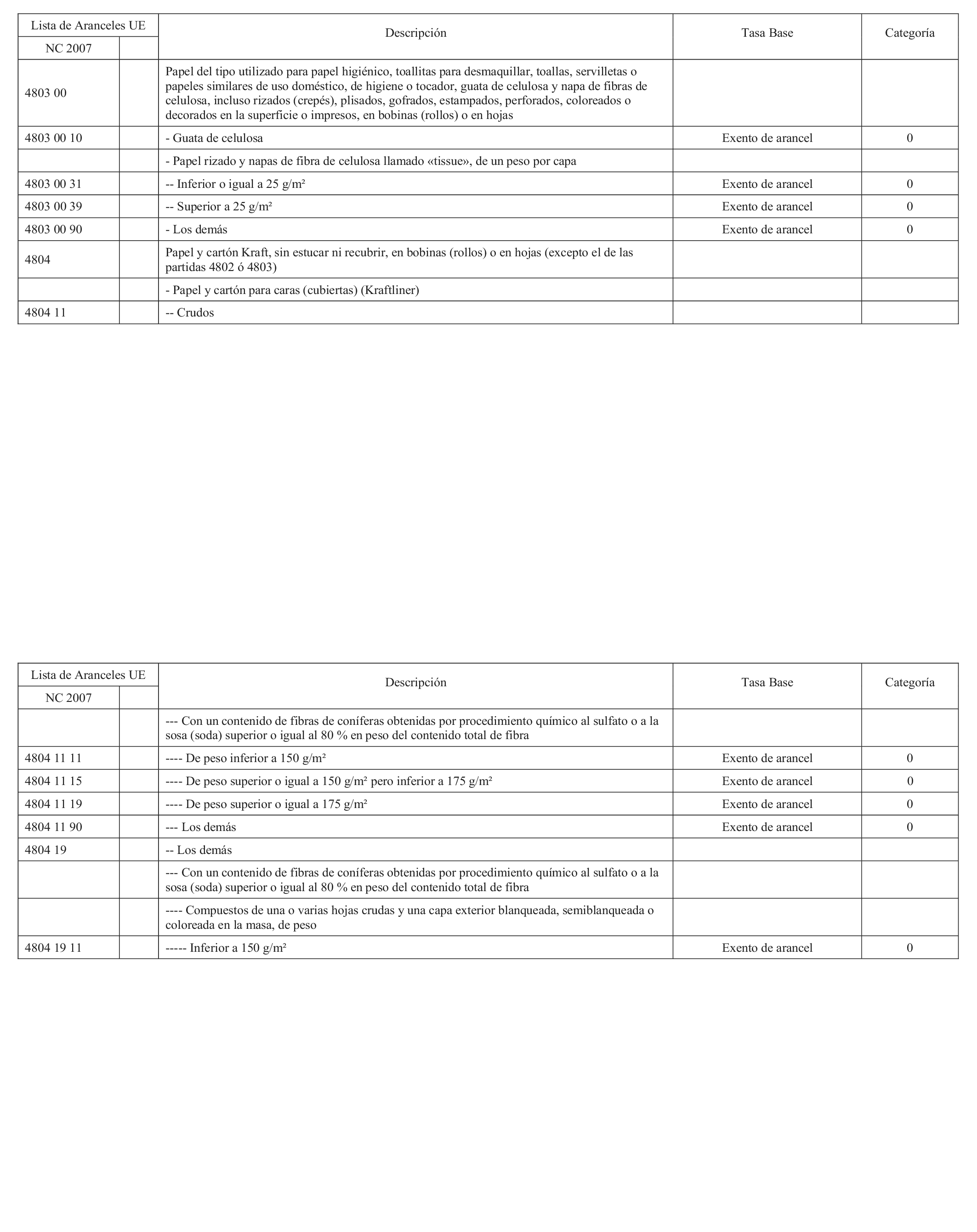 | Lista de Aranceles UE | | Descripción | Tasa Base | Categoría |
|---|---|---|---|---|
| NC 2007 | | | | |
| 4803 00 | | Papel del tipo utilizado para papel higiénico, toallitas para desmaquillar, toallas, servilletas o papeles similares de uso doméstico, de higiene o tocador, guata de celulosa y napa de fibras de celulosa, incluso rizados (crepés), plisados, gofrados, estampados, perforados, coloreados o decorados en la superficie o impresos, en bobinas (rollos) o en hojas | | |
| 4803 00 10 | | - Guata de celulosa | Exento de arancel | 0 |
| | | - Papel rizado y napas de fibra de celulosa llamado «tissue», de un peso por capa | | |
| 4803 00 31 | | -- Inferior o igual a 25 g/m² | Exento de arancel | 0 |
| 4803 00 39 | | -- Superior a 25 g/m² | Exento de arancel | 0 |
| 4803 00 90 | | - Los demás | Exento de arancel | 0 |
| 4804 | | Papel y cartón Kraft, sin estucar ni recubrir, en bobinas (rollos) o en hojas (excepto el de las partidas 4802 ó 4803) | | |
| | | - Papel y cartón para caras (cubiertas) (Kraftliner) | | |
| 4804 11 | | -- Crudos | | |

| Lista de Aranceles UE | | Descripción | Tasa Base | Categoría |
|---|---|---|---|---|
| NC 2007 | | | | |
| | | --- Con un contenido de fibras de coníferas obtenidas por procedimiento químico al sulfato o a la sosa (soda) superior o igual al 80 % en peso del contenido total de fibra | | |
| 4804 11 11 | | ---- De peso inferior a 150 g/m² | Exento de arancel | 0 |
| 4804 11 15 | | ---- De peso superior o igual a 150 g/m² pero inferior a 175 g/m² | Exento de arancel | 0 |
| 4804 11 19 | | ---- De peso superior o igual a 175 g/m² | Exento de arancel | 0 |
| 4804 11 90 | | --- Los demás | Exento de arancel | 0 |
| 4804 19 | | -- Los demás | | |
| | | --- Con un contenido de fibras de coníferas obtenidas por procedimiento químico al sulfato o a la sosa (soda) superior o igual al 80 % en peso del contenido total de fibra | | |
| | | ---- Compuestos de una o varias hojas crudas y una capa exterior blanqueada, semiblanqueada o coloreada en la masa, de peso | | |
| 4804 19 11 | | ----- Inferior a 150 g/m² | Exento de arancel | 0 |